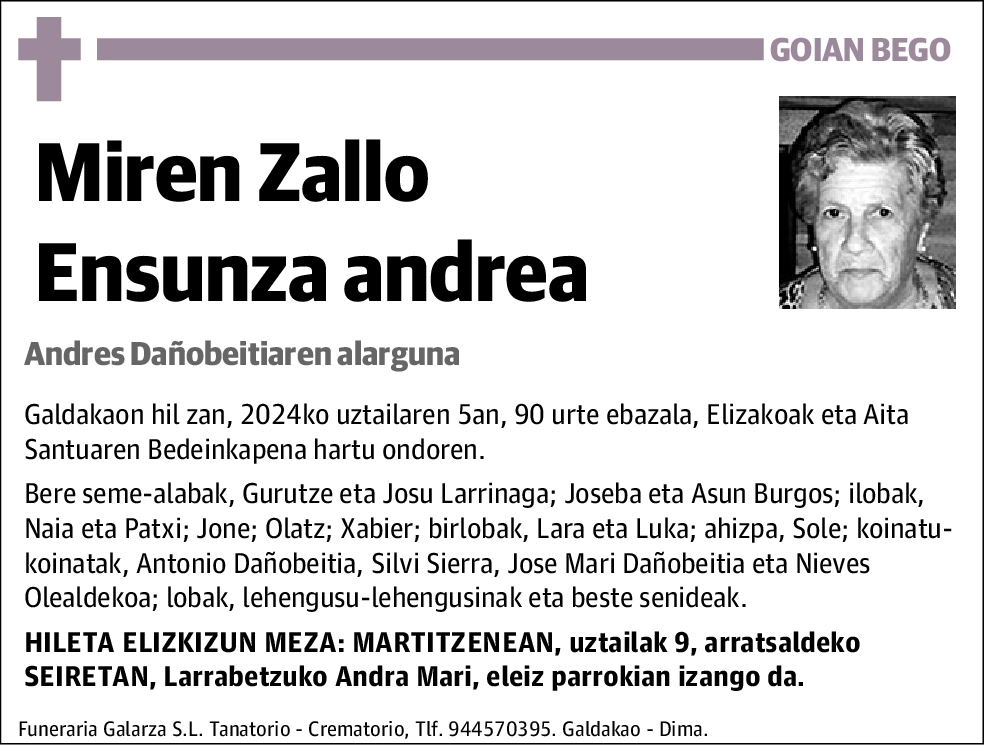 GOIAN BEGO

Miren Zallo Ensunza andrea

Andres Dañobeitiaren alarguna

Galdakaon hil zan, 2024ko uztailaren 5an, 90 urte ebazala, Elizakoak eta Aita Santuaren Bedeinkapena hartu ondoren.

Bere seme-alabak, Gurutze eta Josu Larrinaga; Joseba eta Asun Burgos; ilobak, Naia eta Patxi; Jone; Olatz; Xabier; birlobak, Lara eta Luka; ahizpa, Sole; koinatu-koinatak, Antonio Dañobeitia, Silvi Sierra, Jose Mari Dañobeitia eta Nieves Olealdekoa; lobak, lehengusu-lehengusinak eta beste senideak.

HILETA ELIZKIZUN MEZA: MARTITZENEAN, uztailak 9, arratsaldeko SEIRETAN, Larrabetzuko Andra Mari, eleiz parrokian izango da.

Funeraria Galarza S.L. Tanatorio - Crematorio, Tlf. 944570395. Galdakao - Dima.